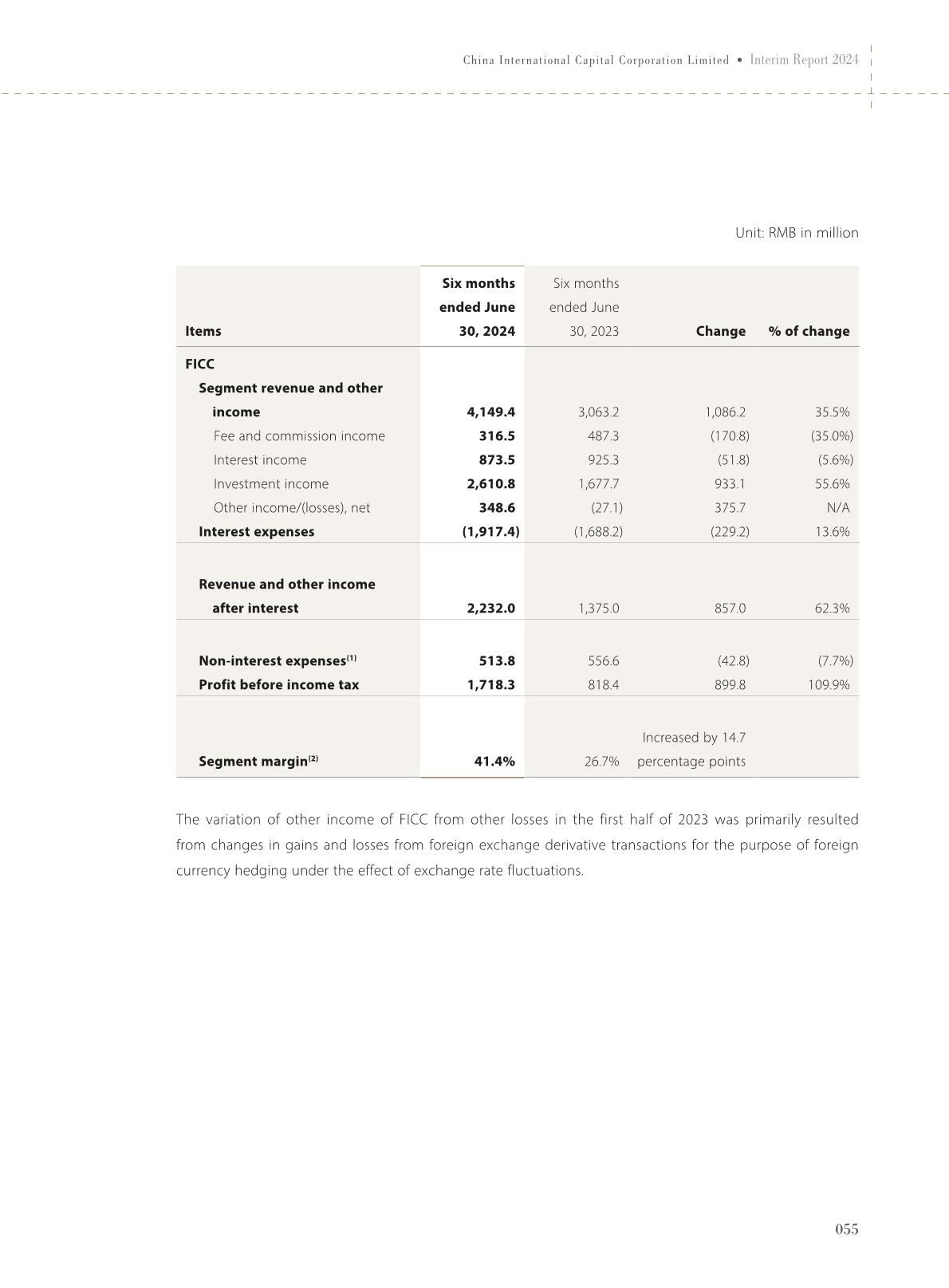 China International Capital Corporation Limited • Interim Report 2024

Unit: RMB in million

| Items | Six months ended June 30, 2024 | Six months ended June 30, 2023 | Change | % of change |
|---|---|---|---|---|
| FICC | | | | |
| Segment revenue and other income | 4,149.4 | 3,063.2 | 1,086.2 | 35.5% |
| Fee and commission income | 316.5 | 487.3 | (170.8) | (35.0%) |
| Interest income | 873.5 | 925.3 | (51.8) | (5.6%) |
| Investment income | 2,610.8 | 1,677.7 | 933.1 | 55.6% |
| Other income/(losses), net | 348.6 | (27.1) | 375.7 | N/A |
| Interest expenses | (1,917.4) | (1,688.2) | (229.2) | 13.6% |
| Revenue and other income after interest | 2,232.0 | 1,375.0 | 857.0 | 62.3% |
| Non-interest expenses$^{(1)}$ | 513.8 | 556.6 | (42.8) | (7.7%) |
| Profit before income tax | 1,718.3 | 818.4 | 899.8 | 109.9% |
| Segment margin$^{(2)}$ | 41.4% | 26.7% | Increased by 14.7 percentage points | |

The variation of other income of FICC from other losses in the first half of 2023 was primarily resulted from changes in gains and losses from foreign exchange derivative transactions for the purpose of foreign currency hedging under the effect of exchange rate fluctuations.

055